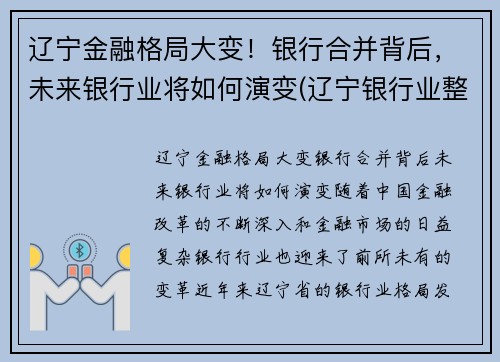 辽宁金融格局大变！银行合并背后，未来银行业将如何演变(辽宁银行业整

辽宁金融格局大变银行合并背后未来银行业将如何演变随着中国金融改革的不断深入和金融市场的日益复杂银行行业也迎来了前所未有的变革近年来辽宁省的银行业格局发